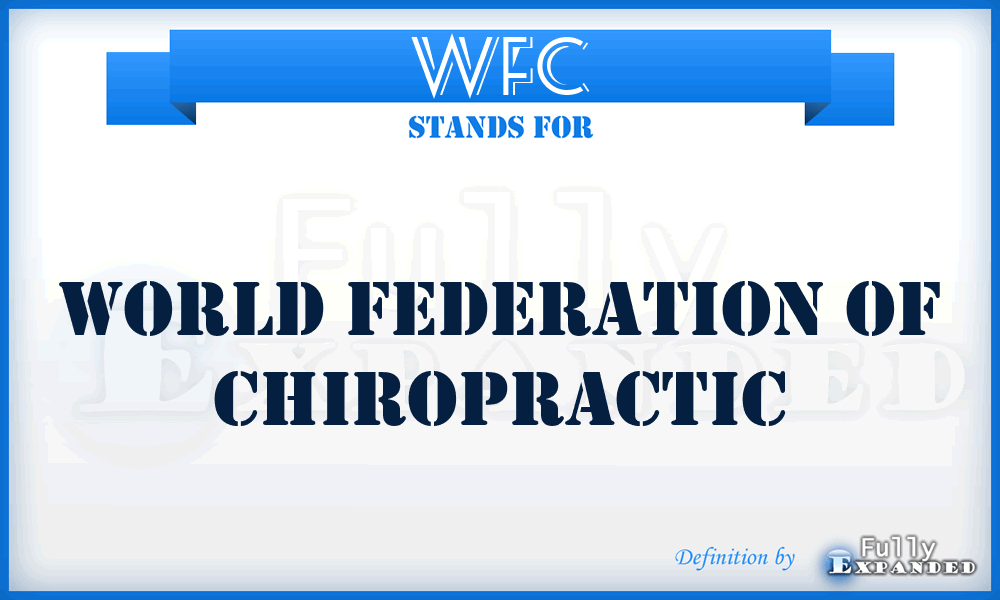 WFC
STANDS FOR

Fully
Expanded

WORLD FEDERATION OF CHIROPRACTIC

Definition by Fully Expanded